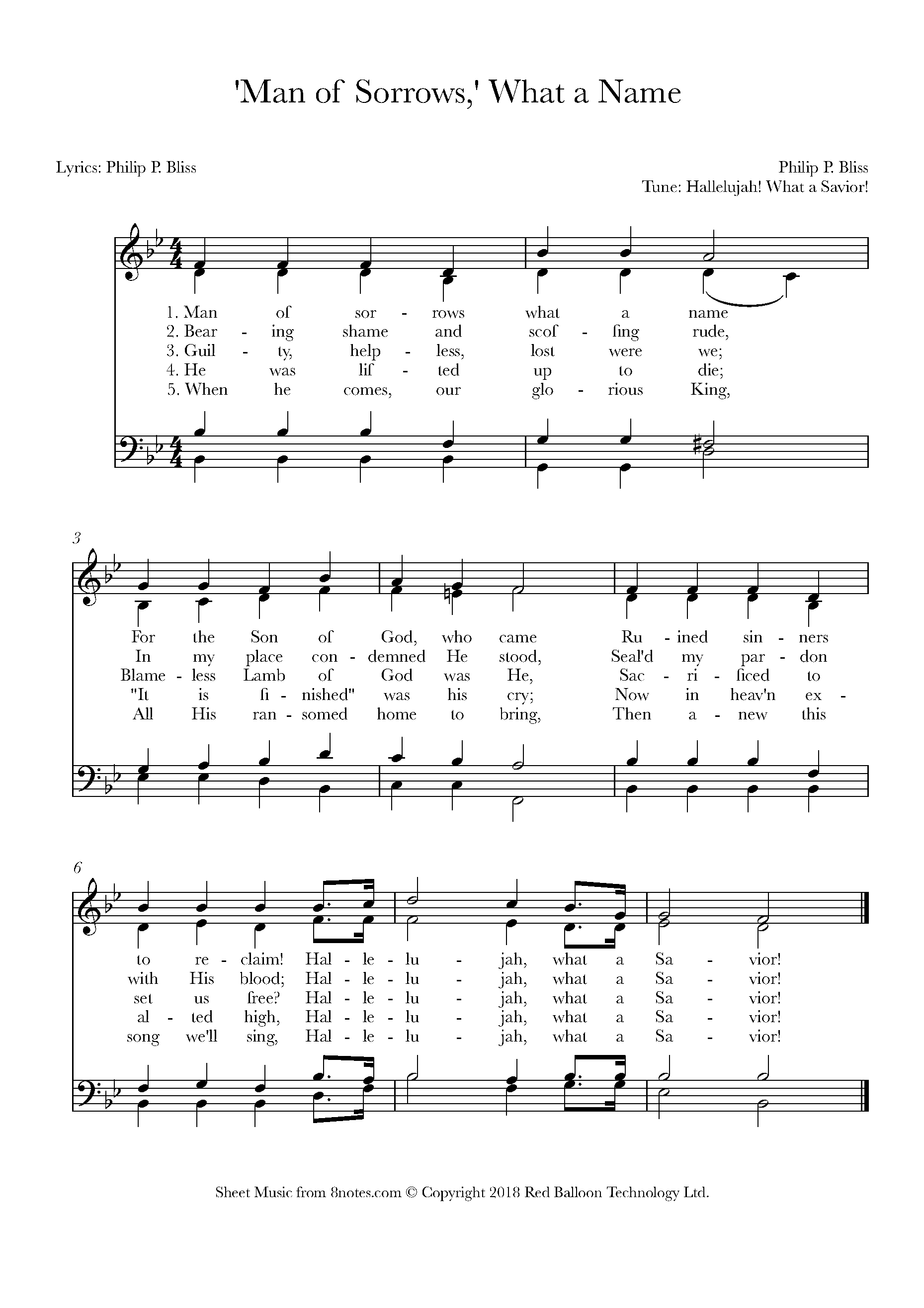 'Man of Sorrows,' What a Name

Lyrics: Philip P. Bliss

Philip P. Bliss
Tune: Hallelujah! What a Savior!

1. Man of sor - rows what a name
2. Bear - ing shame and scof - fing rude,
3. Guil - ty, help - less, lost were we;
4. He was lif - ted up to die;
5. When he comes, our glo - rious King,

3

For the Son of God, who came Ru - ined sin - ners
In my place con - demned He stood, Seal'd my par - don
Blame - less Lamb of God was He, Sac - ri - ficed to
"It is fi - nished" was his cry; Now in heav'n ex -
All His ran - somed home to bring, Then a - new this

6

to re - claim! Hal - le - lu - jah, what a Sa - vior!
with His blood; Hal - le - lu - jah, what a Sa - vior!
set us free? Hal - le - lu - jah, what a Sa - vior!
al - ted high, Hal - le - lu - jah, what a Sa - vior!
song we'll sing, Hal - le - lu - jah, what a Sa - vior!

Sheet Music from 8notes.com © Copyright 2018 Red Balloon Technology Ltd.